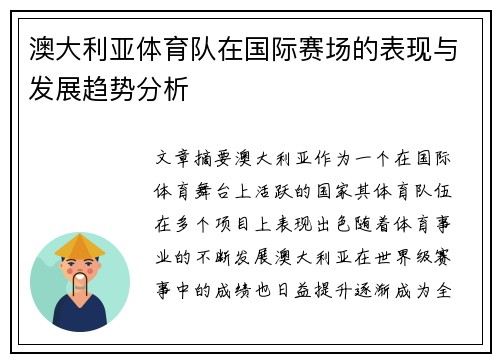 澳大利亚体育队在国际赛场的表现与发展趋势分析

文章摘要澳大利亚作为一个在国际体育舞台上活跃的国家其体育队伍在多个项目上表现出色随着体育事业的不断发展澳大利亚在世界级赛事中的成绩也日益提升逐渐成为全